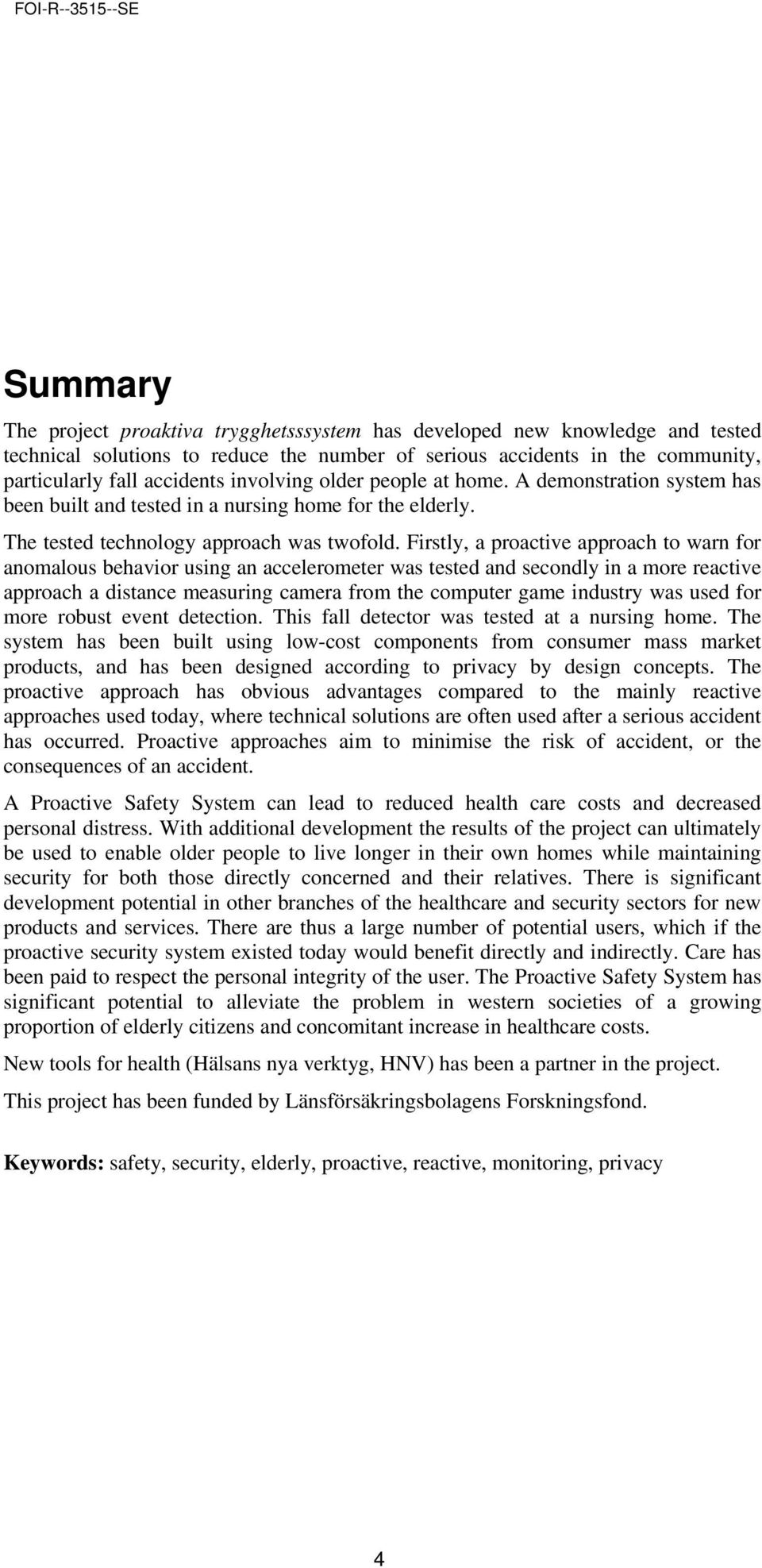 FOI-R--3515--SE

Summary

The project proaktiva trygghetsssystem has developed new knowledge and tested technical solutions to reduce the number of serious accidents in the community, particularly fall accidents involving older people at home. A demonstration system has been built and tested in a nursing home for the elderly.

The tested technology approach was twofold. Firstly, a proactive approach to warn for anomalous behavior using an accelerometer was tested and secondly in a more reactive approach a distance measuring camera from the computer game industry was used for more robust event detection. This fall detector was tested at a nursing home. The system has been built using low-cost components from consumer mass market products, and has been designed according to privacy by design concepts. The proactive approach has obvious advantages compared to the mainly reactive approaches used today, where technical solutions are often used after a serious accident has occurred. Proactive approaches aim to minimise the risk of accident, or the consequences of an accident.

A Proactive Safety System can lead to reduced health care costs and decreased personal distress. With additional development the results of the project can ultimately be used to enable older people to live longer in their own homes while maintaining security for both those directly concerned and their relatives. There is significant development potential in other branches of the healthcare and security sectors for new products and services. There are thus a large number of potential users, which if the proactive security system existed today would benefit directly and indirectly. Care has been paid to respect the personal integrity of the user. The Proactive Safety System has significant potential to alleviate the problem in western societies of a growing proportion of elderly citizens and concomitant increase in healthcare costs.

New tools for health (Hälsans nya verktyg, HNV) has been a partner in the project.

This project has been funded by Länsförsäkringsbolagens Forskningsfond.

Keywords: safety, security, elderly, proactive, reactive, monitoring, privacy

4